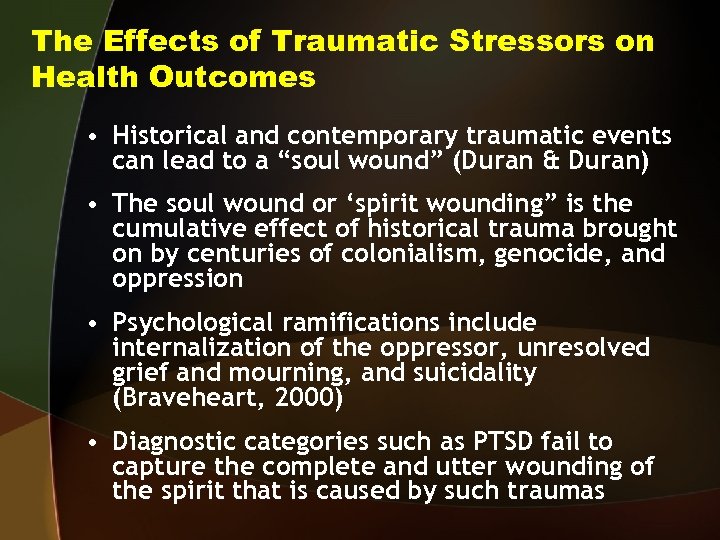 The Effects of Traumatic Stressors on Health Outcomes

• Historical and contemporary traumatic events can lead to a “soul wound” (Duran & Duran)

• The soul wound or ‘spirit wounding” is the cumulative effect of historical trauma brought on by centuries of colonialism, genocide, and oppression

• Psychological ramifications include internalization of the oppressor, unresolved grief and mourning, and suicidality (Braveheart, 2000)

• Diagnostic categories such as PTSD fail to capture the complete and utter wounding of the spirit that is caused by such traumas